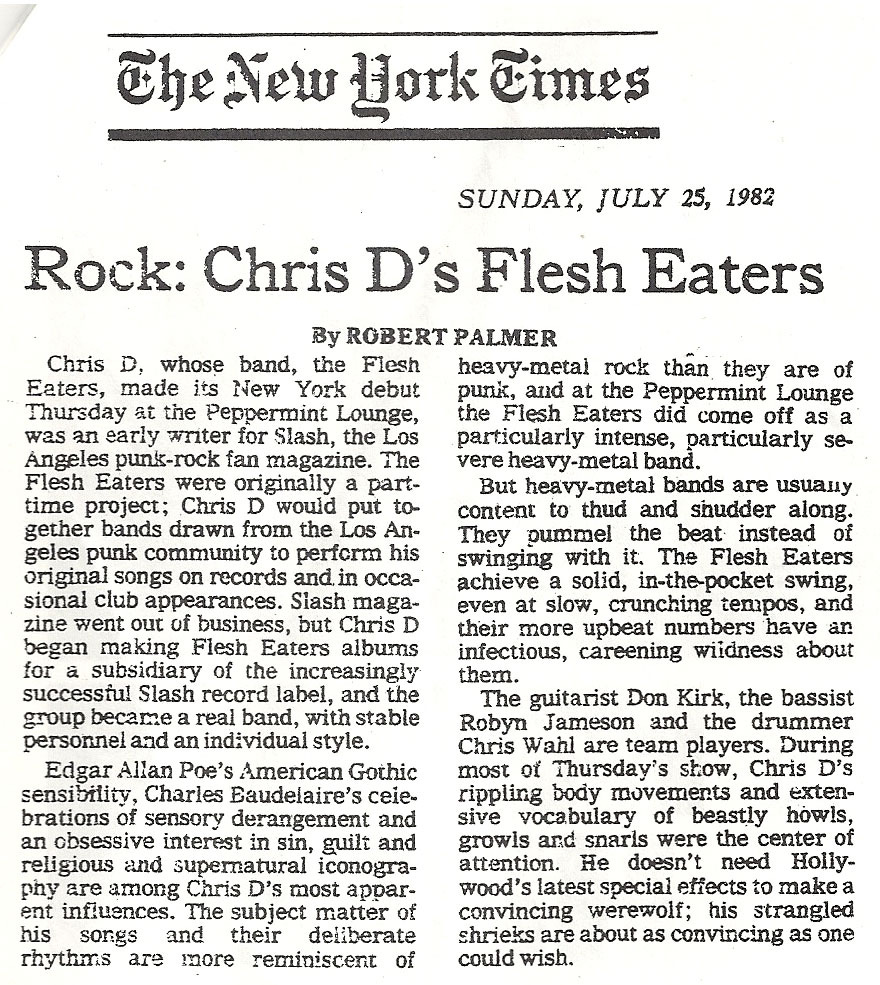 The New York Times

SUNDAY, JULY 25, 1982

Rock: Chris D's Flesh Eaters

By ROBERT PALMER

Chris D, whose band, the Flesh Eaters, made its New York debut Thursday at the Peppermint Lounge, was an early writer for Slash, the Los Angeles punk-rock fan magazine. The Flesh Eaters were originally a part-time project; Chris D would put together bands drawn from the Los Angeles punk community to perform his original songs on records and in occasional club appearances. Slash magazine went out of business, but Chris D began making Flesh Eaters albums for a subsidiary of the increasingly successful Slash record label, and the group became a real band, with stable personnel and an individual style.

Edgar Allan Poe's American Gothic sensibility, Charles Baudelaire's celebrations of sensory derangement and an obsessive interest in sin, guilt and religious and supernatural iconography are among Chris D's most apparent influences. The subject matter of his songs and their deliberate rhythms are more reminiscent of heavy-metal rock than they are of punk, and at the Peppermint Lounge the Flesh Eaters did come off as a particularly intense, particularly severe heavy-metal band.

But heavy-metal bands are usually content to thud and shudder along. They pummel the beat instead of swinging with it. The Flesh Eaters achieve a solid, in-the-pocket swing, even at slow, crunching tempos, and their more upbeat numbers have an infectious, careening wildness about them.

The guitarist Don Kirk, the bassist Robyn Jameson and the drummer Chris Wahl are team players. During most of Thursday's show, Chris D's rippling body movements and extensive vocabulary of beastly howls, growls and snarls were the center of attention. He doesn't need Hollywood's latest special effects to make a convincing werewolf; his strangled shrieks are about as convincing as one could wish.